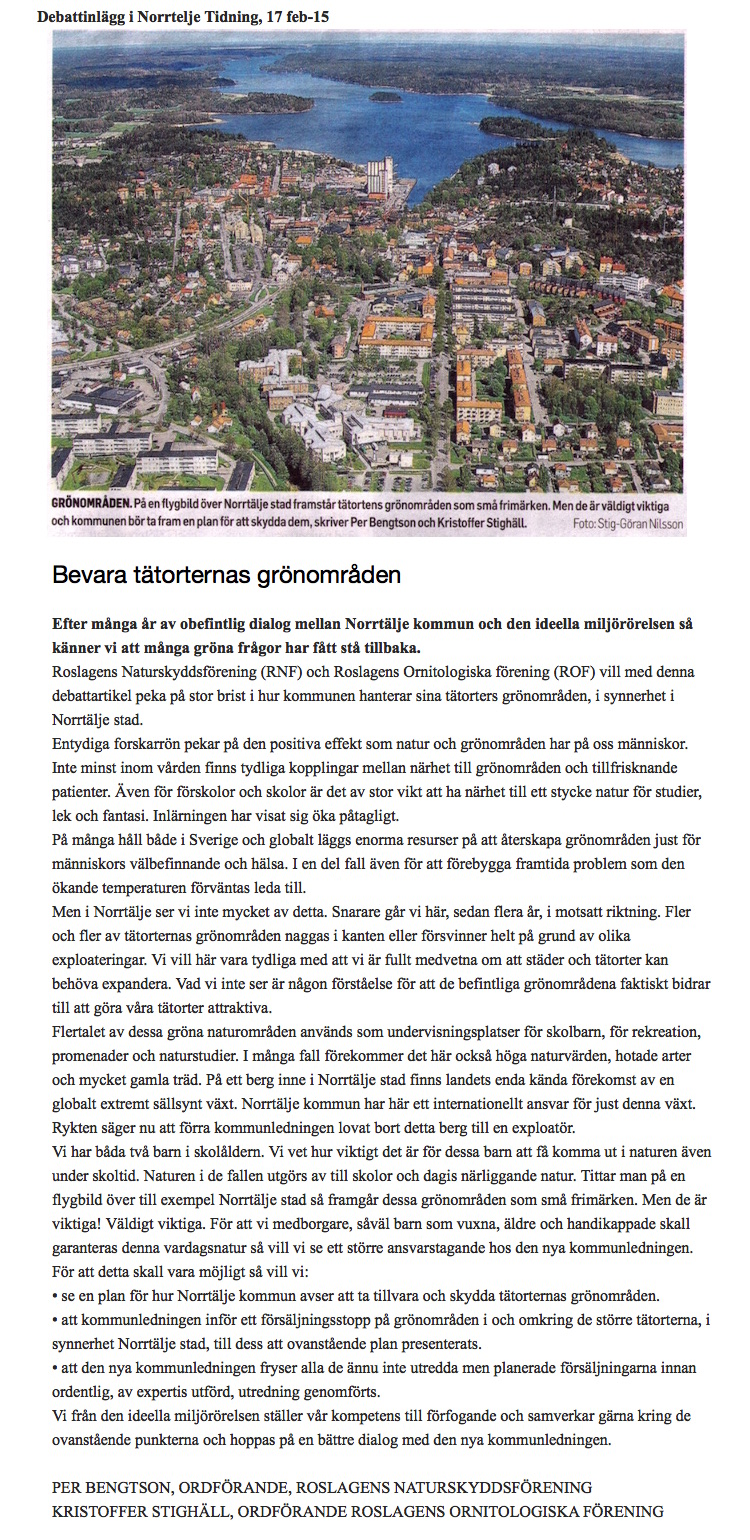 Debattinlägg i Norrtelje Tidning, 17 feb-15

GRÖNOMRÅDEN. På en flygbild över Norrtälje stad framstår tätortens grönområden som små frimärken. Men de är väldigt viktiga och kommunen bör ta fram en plan för att skydda dem, skriver Per Bengtson och Kristoffer Stighäll. Foto: Stig-Göran Nilsson

Bevara tätorternas grönområden

Efter många år av obefintlig dialog mellan Norrtälje kommun och den ideella miljörörelsen så känner vi att många gröna frågor har fått stå tillbaka.

Roslagens Naturskyddsförening (RNF) och Roslagens Ornitologiska förening (ROF) vill med denna debattartikel peka på stor brist i hur kommunen hanterar sina tätorters grönområden, i synnerhet i Norrtälje stad.

Entydiga forskarrön pekar på den positiva effekt som natur och grönområden har på oss människor. Inte minst inom vården finns tydliga kopplingar mellan närhet till grönområden och tillfrisknande patienter. Även för förskolor och skolor är det av stor vikt att ha närhet till ett stycke natur för studier, lek och fantasi. Inlärningen har visat sig öka påtagligt.

På många håll både i Sverige och globalt läggs enorma resurser på att återskapa grönområden just för människors välbefinnande och hälsa. I en del fall även för att förebygga framtida problem som den ökande temperaturen förväntas leda till.

Men i Norrtälje ser vi inte mycket av detta. Snarare går vi här, sedan flera år, i motsatt riktning. Fler och fler av tätorternas grönområden naggas i kanten eller försvinner helt på grund av olika exploateringar. Vi vill här vara tydliga med att vi är fullt medvetna om att städer och tätorter kan behöva expandera. Vad vi inte ser är någon förståelse för att de befintliga grönområdena faktiskt bidrar till att göra våra tätorter attraktiva.

Flertalet av dessa gröna naturområden används som undervisningsplatser för skolbarn, för rekreation, promenader och naturstudier. I många fall förekommer det här också höga naturvärden, hotade arter och mycket gamla träd. På ett berg inne i Norrtälje stad finns landets enda kända förekomst av en globalt extremt sällsynt växt. Norrtälje kommun har här ett internationellt ansvar för just denna växt. Rykten säger nu att förra kommunledningen lovat bort detta berg till en exploatör.

Vi har båda två barn i skolåldern. Vi vet hur viktigt det är för dessa barn att få komma ut i naturen även under skoltid. Naturen i de fallen utgörs av till skolor och dagis närliggande natur. Tittar man på en flygbild över till exempel Norrtälje stad så framgår dessa grönområden som små frimärken. Men de är viktiga! Väldigt viktiga. För att vi medborgare, såväl barn som vuxna, äldre och handikappade skall garanteras denna vardagsnatur så vill vi se ett större ansvarstagande hos den nya kommunledningen.

För att detta skall vara möjligt så vill vi:
• se en plan för hur Norrtälje kommun avser att ta tillvara och skydda tätorternas grönområden.
• att kommunledningen inför ett försäljningsstopp på grönområden i och omkring de större tätorterna, i synnerhet Norrtälje stad, till dess att ovanstående plan presenterats.
• att den nya kommunledningen fryser alla de ännu inte utredda men planerade försäljningarna innan ordentlig, av expertis utförd, utredning genomförts.

Vi från den ideella miljörörelsen ställer vår kompetens till förfogande och samverkar gärna kring de ovanstående punkterna och hoppas på en bättre dialog med den nya kommunledningen.

PER BENGTSON, ORDFÖRANDE, ROSLAGENS NATURSKYDDSFÖRENING
KRISTOFFER STIGHÄLL, ORDFÖRANDE ROSLAGENS ORNITOLOGISKA FÖRENING